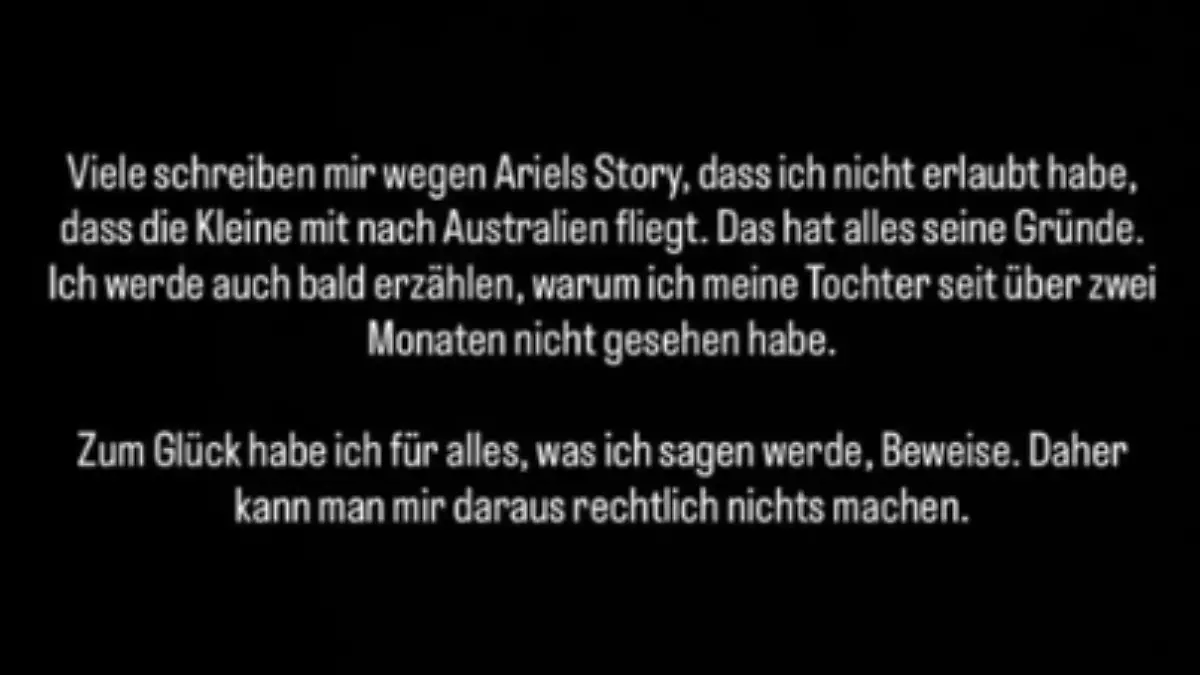 Viele schreiben mir wegen Ariels Story, dass ich nicht erlaubt habe, dass die Kleine mit nach Australien fliegt. Das hat alles seine Gründe. Ich werde auch bald erzählen, warum ich meine Tochter seit über zwei Monaten nicht gesehen habe.

Zum Glück habe ich für alles, was ich sagen werde, Beweise. Daher kann man mir daraus rechtlich nichts machen.